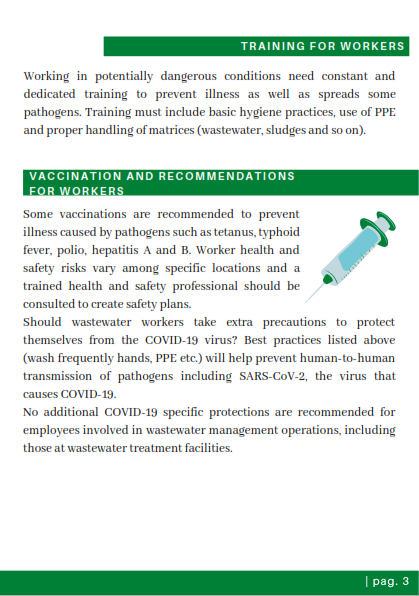 TRAINING FOR WORKERS

Working in potentially dangerous conditions need constant and dedicated training to prevent illness as well as spreads some pathogens. Training must include basic hygiene practices, use of PPE and proper handling of matrices (wastewater, sludges and so on).

VACCINATION AND RECOMMENDATIONS FOR WORKERS

Some vaccinations are recommended to prevent illness caused by pathogens such as tetanus, typhoid fever, polio, hepatitis A and B. Worker health and safety risks vary among specific locations and a trained health and safety professional should be consulted to create safety plans.
Should wastewater workers take extra precautions to protect themselves from the COVID-19 virus? Best practices listed above (wash frequently hands, PPE etc.) will help prevent human-to-human transmission of pathogens including SARS-CoV-2, the virus that causes COVID-19.
No additional COVID-19 specific protections are recommended for employees involved in wastewater management operations, including those at wastewater treatment facilities.

| pag. 3